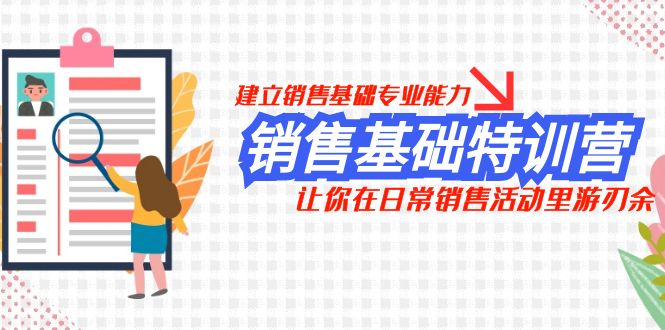 建立销售基础专业能力

销售基础特训营

让你在日常销售活动里游刃余